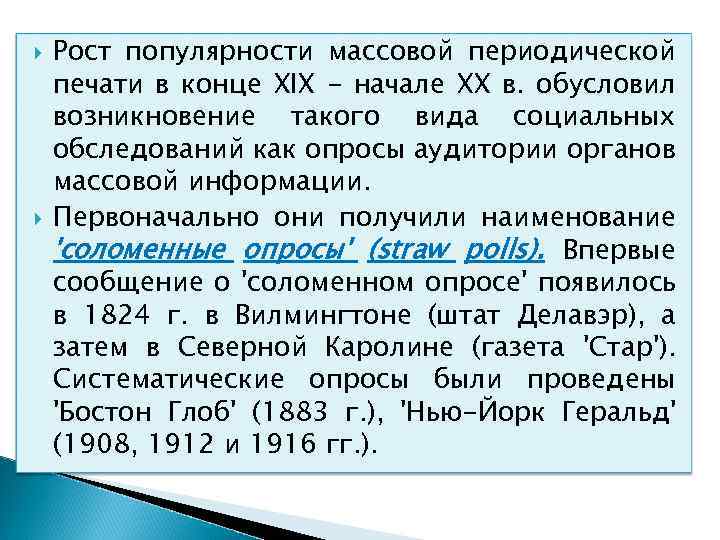 Рост популярности массовой периодической печати в конце XIX – начале XX в. обусловил возникновение такого вида социальных обследований как опросы аудитории органов массовой информации.

Первоначально они получили наименование 'соломенные опросы' (straw polls). Впервые сообщение о 'соломенном опросе' появилось в 1824 г. в Вилмингтоне (штат Делавэр), а затем в Северной Каролине (газета 'Стар'). Систематические опросы были проведены 'Бостон Глоб' (1883 г.), 'Нью-Йорк Геральд' (1908, 1912 и 1916 гг.).